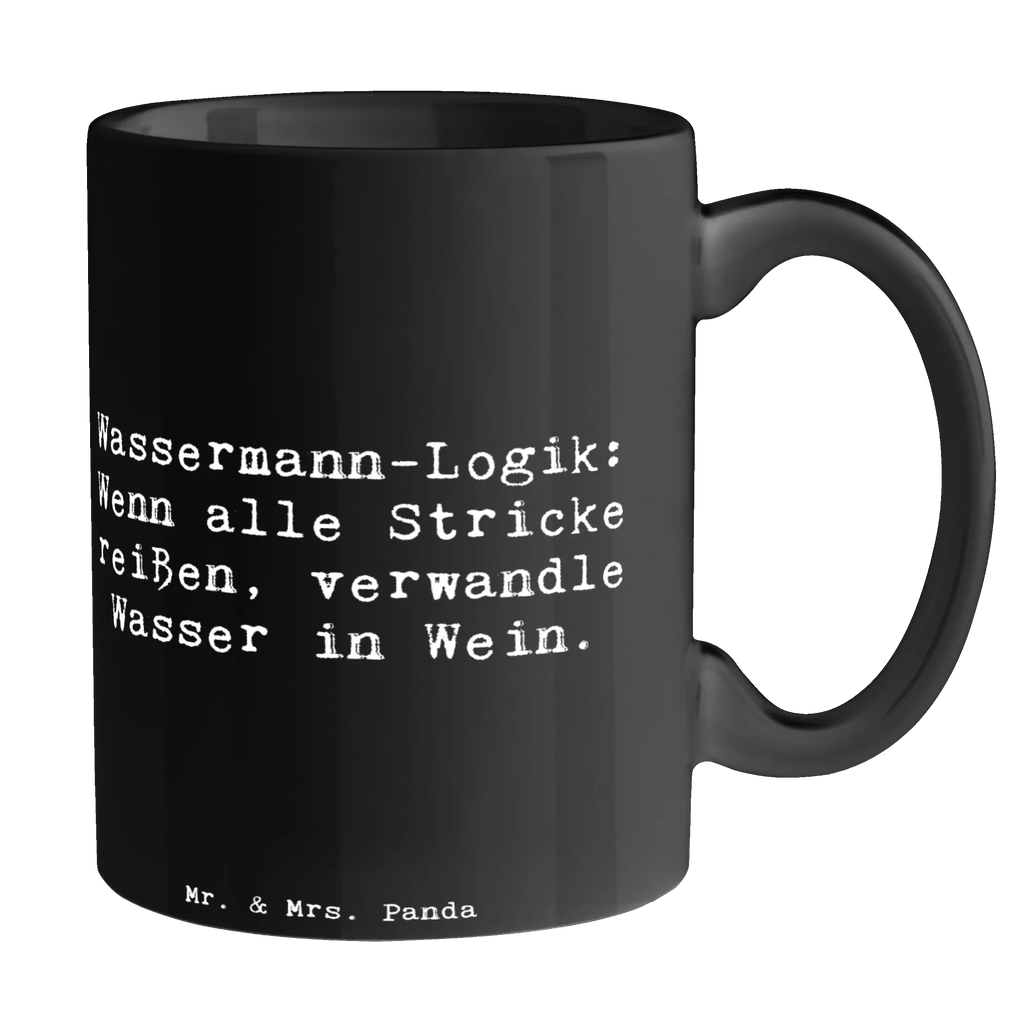 Wassermann-Logik: Wenn alle Stricke reißen, verwandle Wasser in Wein.

Mr. & Mrs. Panda